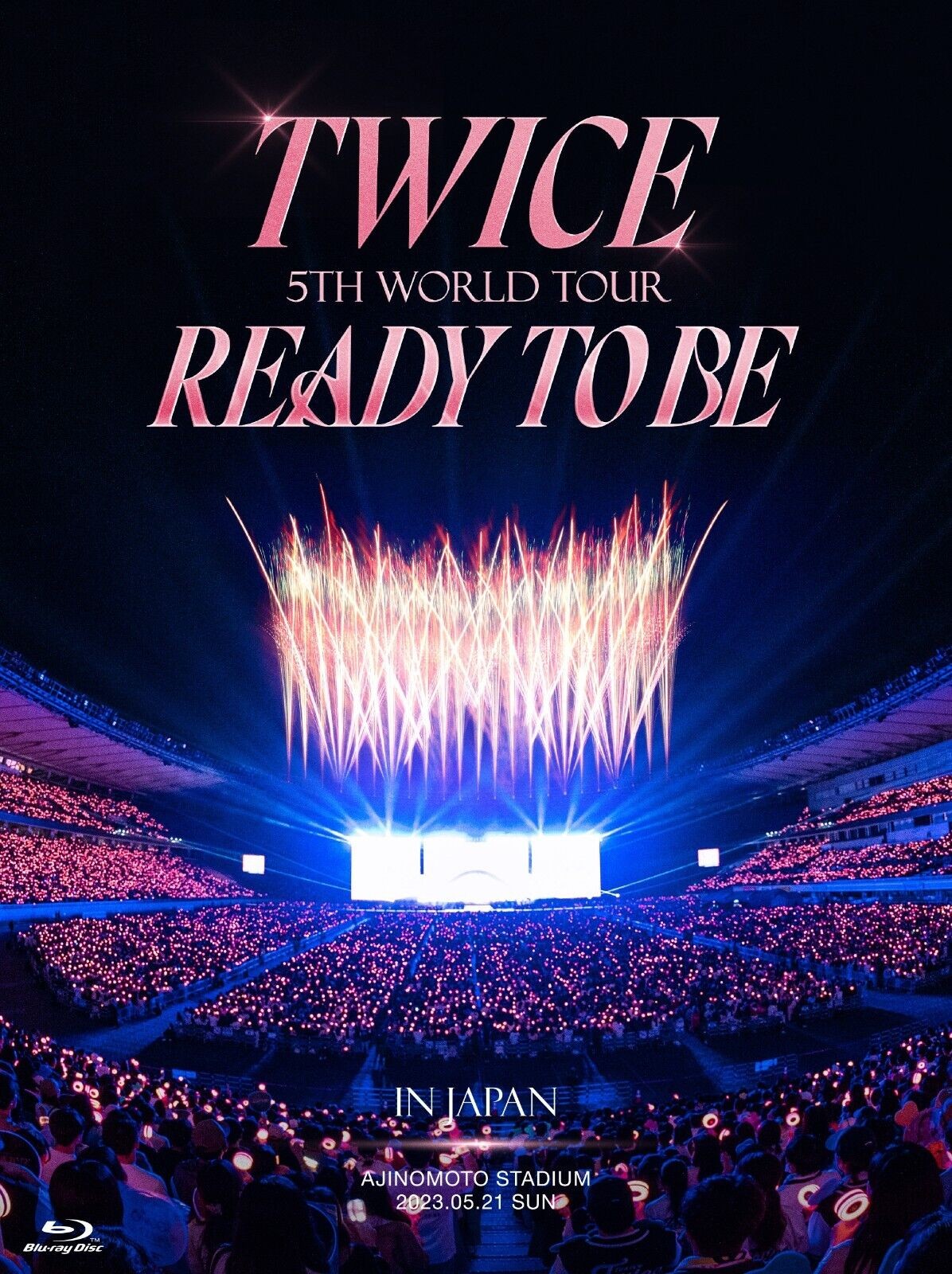 TWICE
5TH WORLD TOUR
READY TO BE

IN JAPAN

AJINOMOTO STADIUM
2023.05.21 SUN

Blu-ray Disc